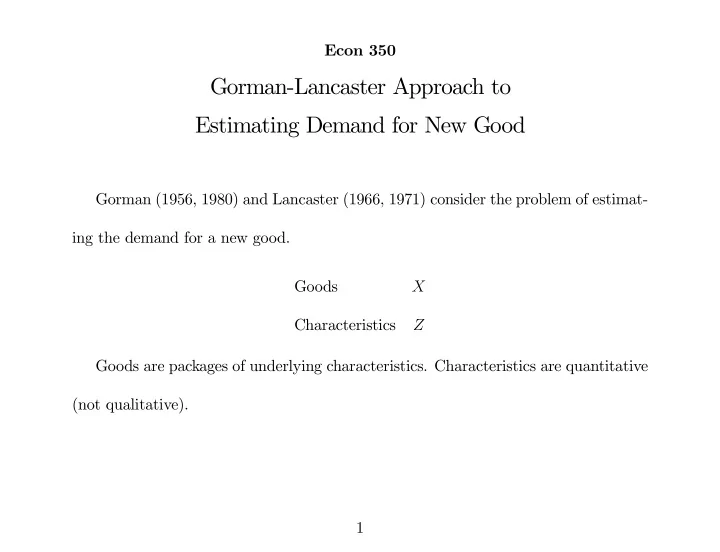 Econ 350

Gorman-Lancaster Approach to Estimating Demand for New Good

Gorman (1956, 1980) and Lancaster (1966, 1971) consider the problem of estimating the demand for a new good.

Goods $X$

Characteristics $Z$

Goods are packages of underlying characteristics. Characteristics are quantitative (not qualitative).

1